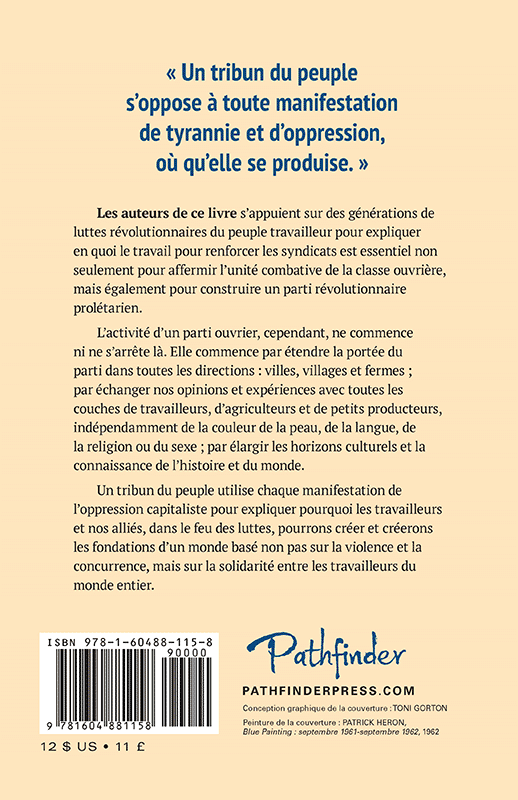 « Un tribun du peuple s'oppose à toute manifestation de tyrannie et d'oppression, où qu'elle se produise. »

Les auteurs de ce livre s'appuient sur des générations de luttes révolutionnaires du peuple travailleur pour expliquer en quoi le travail pour renforcer les syndicats est essentiel non seulement pour affermir l'unité combative de la classe ouvrière, mais également pour construire un parti révolutionnaire prolétarien.

L'activité d'un parti ouvrier, cependant, ne commence ni ne s'arrête là. Elle commence par étendre la portée du parti dans toutes les directions : villes, villages et fermes ; par échanger nos opinions et expériences avec toutes les couches de travailleurs, d'agriculteurs et de petits producteurs, indépendamment de la couleur de la peau, de la langue, de la religion ou du sexe ; par élargir les horizons culturels et la connaissance de l'histoire et du monde.

Un tribun du peuple utilise chaque manifestation de l'oppression capitaliste pour expliquer pourquoi les travailleurs et nos alliés, dans le feu des luttes, pourrons créer et créerons les fondations d'un monde basé non pas sur la violence et la concurrence, mais sur la solidarité entre les travailleurs du monde entier.

ISBN 978-1-60488-115-8
90000
9 781604 881158

12 $ US • 11 £

Pathfinder
PATHFINDERPRESS.COM
Conception graphique de la couverture : TONI GORTON
Peinture de la couverture : PATRICK HERON, Blue Painting : septembre 1961-septembre 1962, 1962